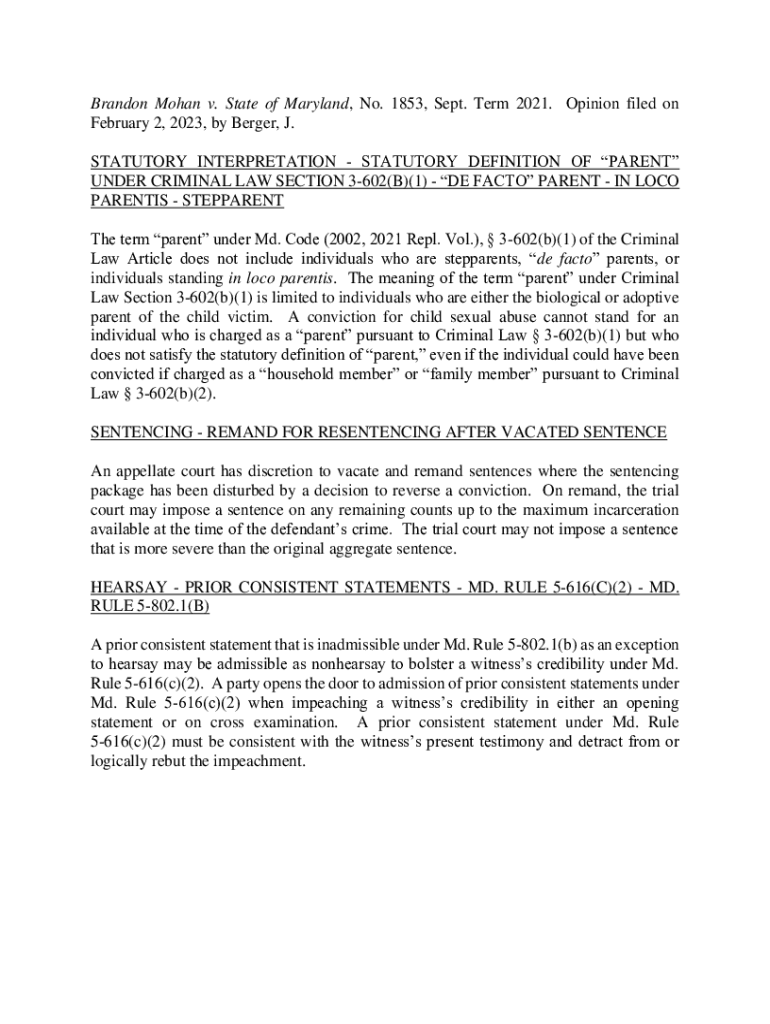 Brandon Mohan v. State of Maryland, No. 1853, Sept. Term 2021. Opinion filed on February 2, 2023, by Berger, J.

STATUTORY INTERPRETATION - STATUTORY DEFINITION OF “PARENT” UNDER CRIMINAL LAW SECTION 3-602(B)(1) - “DE FACTO” PARENT - IN LOCO PARENTIS - STEPPARENT

The term “parent” under Md. Code (2002, 2021 Repl. Vol.), § 3-602(b)(1) of the Criminal Law Article does not include individuals who are stepparents, “de facto” parents, or individuals standing in loco parentis. The meaning of the term “parent” under Criminal Law Section 3-602(b)(1) is limited to individuals who are either the biological or adoptive parent of the child victim. A conviction for child sexual abuse cannot stand for an individual who is charged as a “parent” pursuant to Criminal Law § 3-602(b)(1) but who does not satisfy the statutory definition of “parent,” even if the individual could have been convicted if charged as a “household member” or “family member” pursuant to Criminal Law § 3-602(b)(2).

SENTENCING - REMAND FOR RESENTENCING AFTER VACATED SENTENCE

An appellate court has discretion to vacate and remand sentences where the sentencing package has been disturbed by a decision to reverse a conviction. On remand, the trial court may impose a sentence on any remaining counts up to the maximum incarceration available at the time of the defendant’s crime. The trial court may not impose a sentence that is more severe than the original aggregate sentence.

HEARSAY - PRIOR CONSISTENT STATEMENTS - MD. RULE 5-616(C)(2) - MD. RULE 5-802.1(B)

A prior consistent statement that is inadmissible under Md. Rule 5-802.1(b) as an exception to hearsay may be admissible as nonhearsay to bolster a witness’s credibility under Md. Rule 5-616(c)(2). A party opens the door to admission of prior consistent statements under Md. Rule 5-616(c)(2) when impeaching a witness’s credibility in either an opening statement or on cross examination. A prior consistent statement under Md. Rule 5-616(c)(2) must be consistent with the witness’s present testimony and detract from or logically rebut the impeachment.